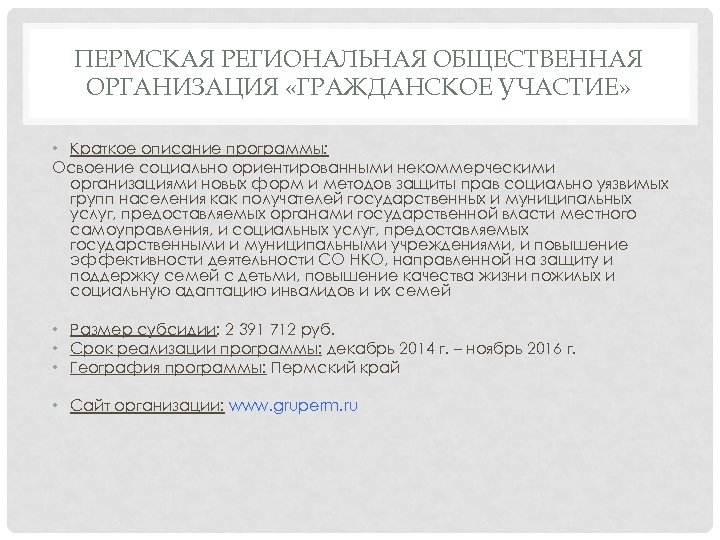 ПЕРМСКАЯ РЕГИОНАЛЬНАЯ ОБЩЕСТВЕННАЯ ОРГАНИЗАЦИЯ «ГРАЖДАНСКОЕ УЧАСТИЕ»

• Краткое описание программы:
Освоение социально ориентированными некоммерческими организациями новых форм и методов защиты прав социально уязвимых групп населения как получателей государственных и муниципальных услуг, предоставляемых органами государственной власти местного самоуправления, и социальных услуг, предоставляемых государственными и муниципальными учреждениями, и повышение эффективности деятельности СО НКО, направленной на защиту и поддержку семей с детьми, повышение качества жизни пожилых и социальную адаптацию инвалидов и их семей

• Размер субсидии: 2 391 712 руб.
• Срок реализации программы: декабрь 2014 г. – ноябрь 2016 г.
• География программы: Пермский край

• Сайт организации: www.gruperm.ru